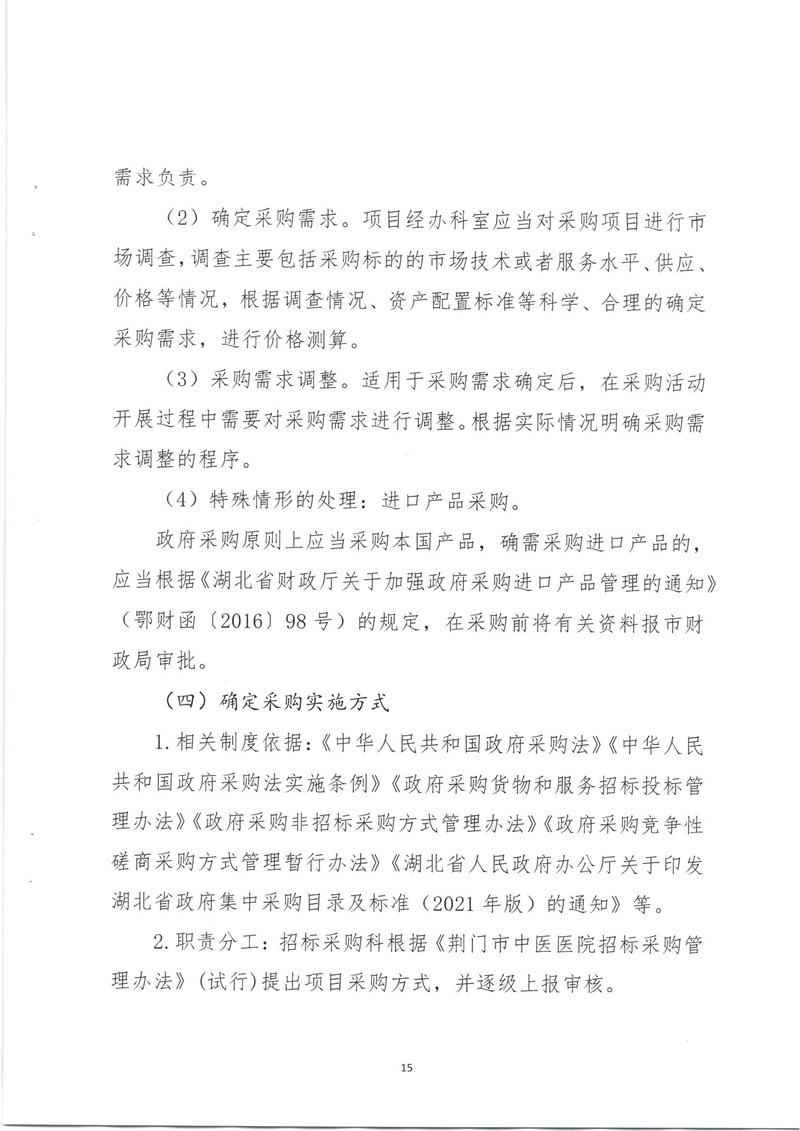 需求负责。

（2）确定采购需求。项目经办科室应当对采购项目进行市场调查，调查主要包括采购标的的市场技术或者服务水平、供应、价格等情况，根据调查情况、资产配置标准等科学、合理的确定采购需求，进行价格测算。

（3）采购需求调整。适用于采购需求确定后，在采购活动开展过程中需要对采购需求进行调整。根据实际情况明确采购需求调整的程序。

（4）特殊情形的处理：进口产品采购。

政府采购原则上应当采购本国产品，确需采购进口产品的，应当根据《湖北省财政厅关于加强政府采购进口产品管理的通知》（鄂财函〔2016〕98号）的规定，在采购前将有关资料报市财政局审批。

（四）确定采购实施方式

1.相关制度依据：《中华人民共和国政府采购法》《中华人民共和国政府采购法实施条例》《政府采购货物和服务招标投标管理办法》《政府采购非招标采购方式管理办法》《政府采购竞争性磋商采购方式管理暂行办法》《湖北省人民政府办公厅关于印发湖北省政府集中采购目录及标准（2021年版）的通知》等。

2.职责分工：招标采购科根据《荆门市中医医院招标采购管理办法》（试行）提出项目采购方式，并逐级上报审核。

15